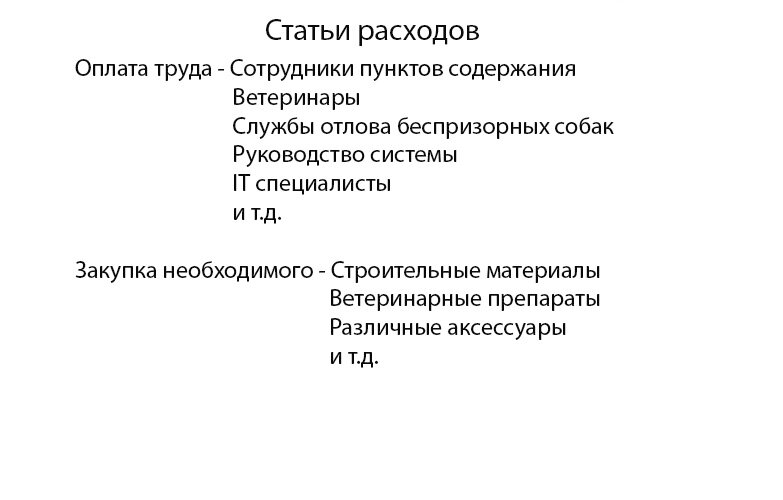 Статьи расходов

Оплата труда - Сотрудники пунктов содержания
Ветеринары
Службы отлова беспризорных собак
Руководство системы
IT специалисты
и т.д.

Закупка необходимого - Строительные материалы
Ветеринарные препараты
Различные аксессуары
и т.д.